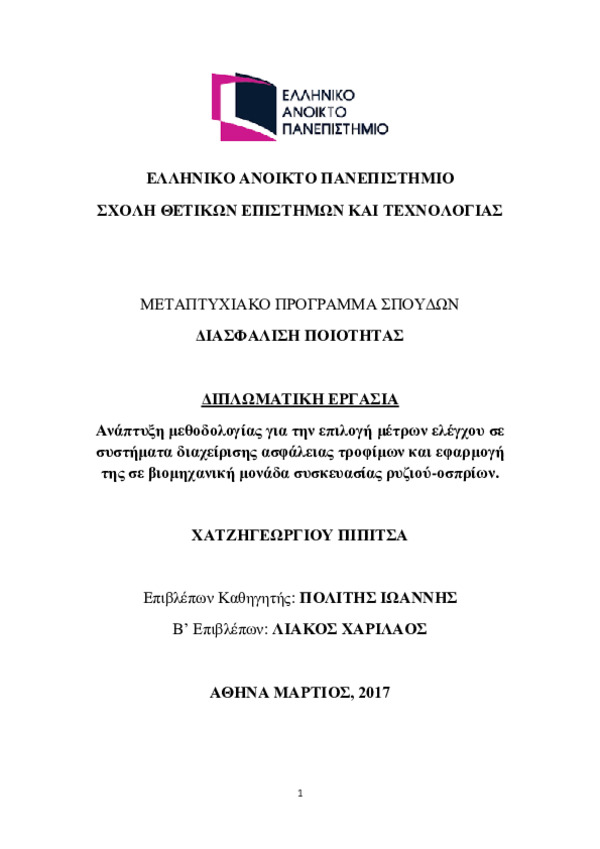 ΕΛΛΗΝΙΚΟ
ΑΝΟΙΚΤΟ
ΠΑΝΕΠΙΣΤΗΜΙΟ

ΕΛΛΗΝΙΚΟ ΑΝΟΙΚΤΟ ΠΑΝΕΠΙΣΤΗΜΙΟ

ΣΧΟΛΗ ΘΕΤΙΚΩΝ ΕΠΙΣΤΗΜΩΝ ΚΑΙ ΤΕΧΝΟΛΟΓΙΑΣ

ΜΕΤΑΠΤΥΧΙΑΚΟ ΠΡΟΓΡΑΜΜΑ ΣΠΟΥΔΩΝ

ΔΙΑΣΦΑΛΙΣΗ ΠΟΙΟΤΗΤΑΣ

ΔΙΠΛΩΜΑΤΙΚΗ ΕΡΓΑΣΙΑ

Ανάπτυξη μεθοδολογίας για την επιλογή μέτρων ελέγχου σε συστήματα διαχείρισης ασφάλειας τροφίμων και εφαρμογή της σε βιομηχανική μονάδα συσκευασίας ρυζιού-οσπρίων.

ΧΑΤΖΗΓΕΩΡΓΙΟΥ ΠΙΠΙΤΣΑ

Επιβλέπων Καθηγητής: ΠΟΛΙΤΗΣ ΙΩΑΝΝΗΣ

Β' Επιβλέπων: ΛΙΑΚΟΣ ΧΑΡΙΛΑΟΣ

ΑΘΗΝΑ ΜΑΡΤΙΟΣ, 2017

1